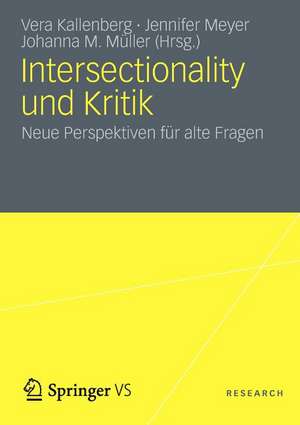 Vera Kallenberg · Jennifer Meyer
Johanna M. Müller (Hrsg.)

Intersectionality und Kritik

Neue Perspektiven für alte Fragen

Springer VS

RESEARCH